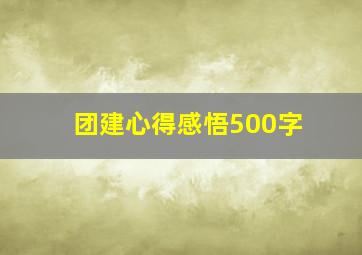 团建心得感悟500字